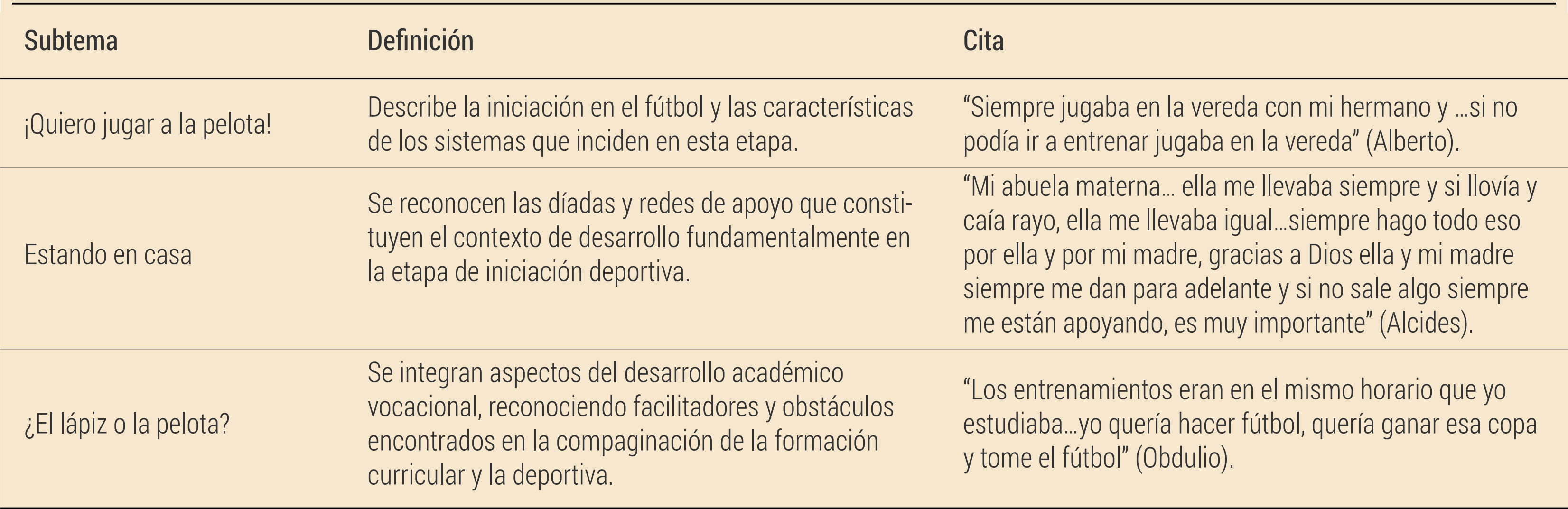 | Subtema | Definición | Cita |
|---|---|---|
| ¡Quiero jugar a la pelota! | Describe la iniciación en el fútbol y las características de los sistemas que inciden en esta etapa. | “Siempre jugaba en la vereda con mi hermano y …si no podía ir a entrenar jugaba en la vereda” (Alberto). |
| Estando en casa | Se reconocen las díadas y redes de apoyo que constituyen el contexto de desarrollo fundamentalmente en la etapa de iniciación deportiva. | “Mi abuela materna… ella me llevaba siempre y si llovía y caía rayo, ella me llevaba igual…siempre hago todo eso por ella y por mi madre, gracias a Dios ella y mi madre siempre me dan para adelante y si no sale algo siempre me están apoyando, es muy importante” (Alcides). |
| ¿El lápiz o la pelota? | Se integran aspectos del desarrollo académico vocacional, reconociendo facilitadores y obstáculos encontrados en la compaginación de la formación curricular y la deportiva. | “Los entrenamientos eran en el mismo horario que yo estudiaba…yo quería hacer fútbol, quería ganar esa copa y tome el fútbol” (Obdulio). |